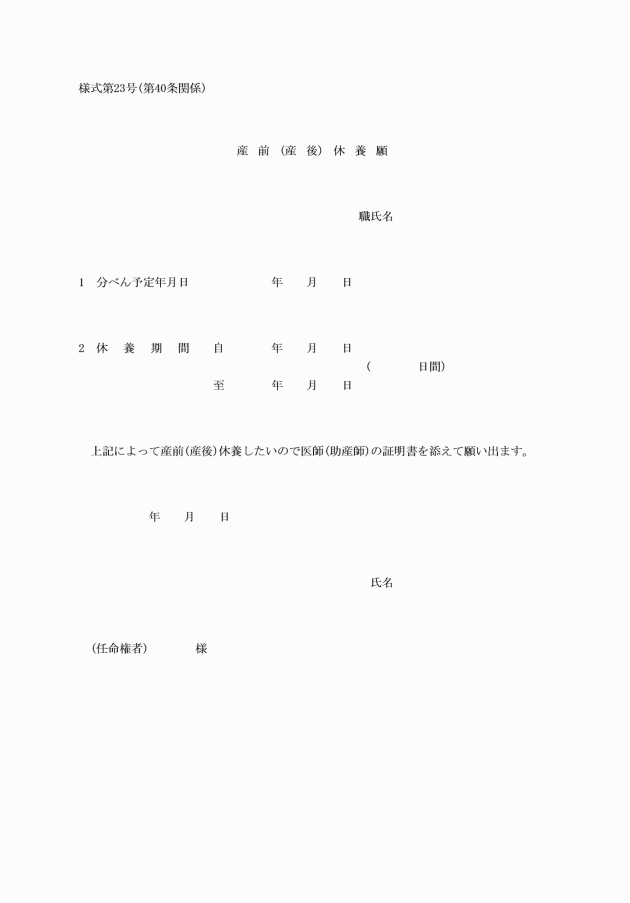 様式第23号(第40条関係)

産 前 (産 後) 休 養 願

職氏名

1 分べん予定年月日 年 月 日

2 休 養 期 間 自 年 月 日
( 日間)
至 年 月 日

上記によって産前(産後)休養したいので医師(助産師)の証明書を添えて願い出ます。

年 月 日

氏名

(任命権者) 様